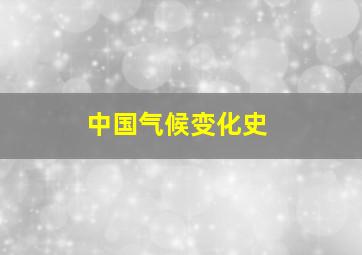 中国气候变化史